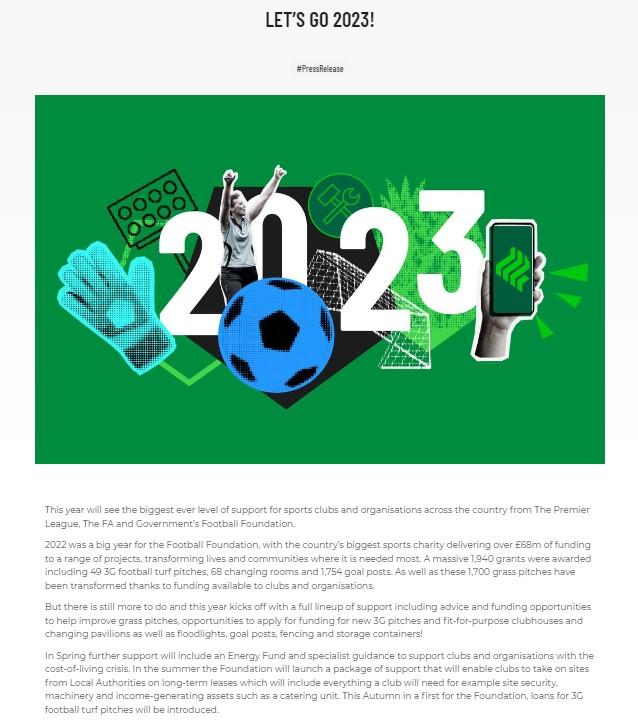 LET'S GO 2023!

#PressRelease

2023

This year will see the biggest ever level of support for sports clubs and organisations across the country from The Premier League, The FA and Government's Football Foundation.

2022 was a big year for the Football Foundation, with the country's biggest sports charity delivering over £68m of funding to a range of projects, transforming lives and communities where it is needed most. A massive 1,940 grants were awarded including 49 3G football turf pitches, 68 changing rooms and 1,754 goal posts. As well as these 1,700 grass pitches have been transformed thanks to funding available to clubs and organisations.

But there is still more to do and this year kicks off with a full lineup of support including advice and funding opportunities to help improve grass pitches, opportunities to apply for funding for new 3G pitches and fit-for-purpose clubhouses and changing pavilions as well as floodlights, goal posts, fencing and storage containers!

In Spring further support will include an Energy Fund and specialist guidance to support clubs and organisations with the cost-of-living crisis. In the summer the Foundation will launch a package of support that will enable clubs to take on sites from Local Authorities on long-term leases which will include everything a club will need for example site security, machinery and income-generating assets such as a catering unit. This Autumn in a first for the Foundation, loans for 3G football turf pitches will be introduced.